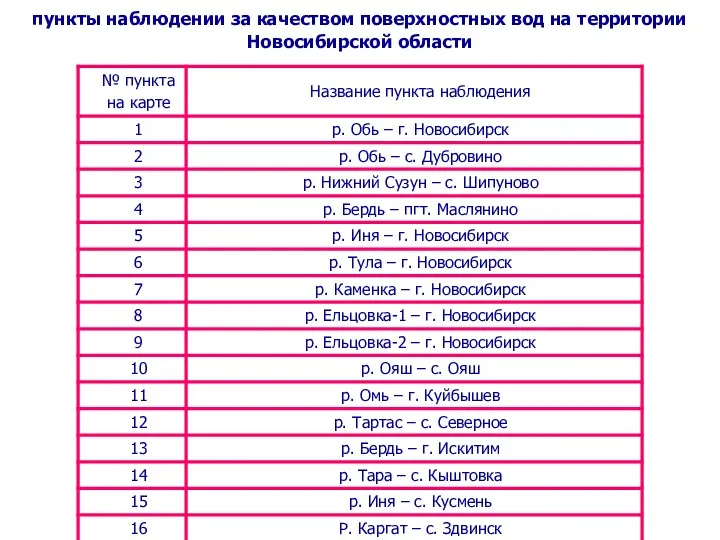 пункты наблюдении за качеством поверхностных вод на территории Новосибирской области

| № пункта на карте | Название пункта наблюдения |
|---|---|
| 1 | р. Обь – г. Новосибирск |
| 2 | р. Обь – с. Дубровино |
| 3 | р. Нижний Сузун – с. Шипуново |
| 4 | р. Бердь – пгт. Маслянино |
| 5 | р. Иня – г. Новосибирск |
| 6 | р. Тула – г. Новосибирск |
| 7 | р. Каменка – г. Новосибирск |
| 8 | р. Ельцовка-1 – г. Новосибирск |
| 9 | р. Ельцовка-2 – г. Новосибирск |
| 10 | р. Ояш – с. Ояш |
| 11 | р. Омь – г. Куйбышев |
| 12 | р. Тартас – с. Северное |
| 13 | р. Бердь – г. Искитим |
| 14 | р. Тара – с. Кыштовка |
| 15 | р. Иня – с. Кусмень |
| 16 | Р. Каргат – с. Здвинск |